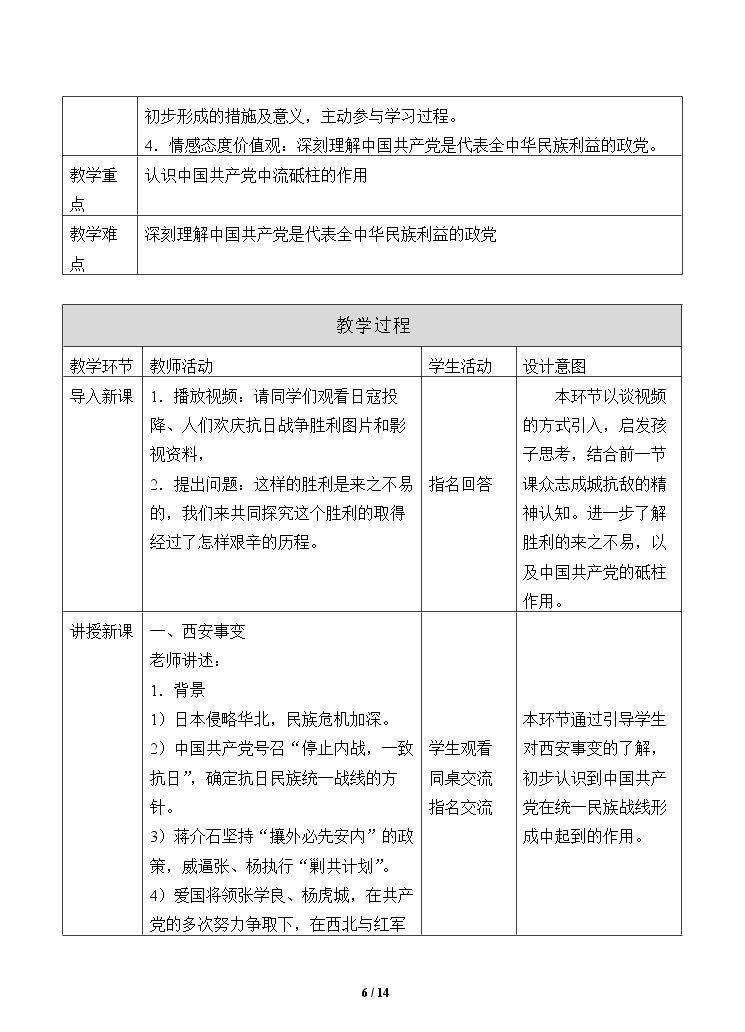 |  | 初步形成的措施及意义，主动参与学习过程。 4.情感态度价值观：深刻理解中国共产党是代表全中华民族利益的政党。 |
|---|---|
| 教学重点 | 认识中国共产党中流砥柱的作用 |
| 教学难点 | 深刻理解中国共产党是代表全中华民族利益的政党 |

| 教学过程 |  |  |  |
|---|---|---|---|
| 教学环节 | 教师活动 | 学生活动 | 设计意图 |
| 导入新课 | 1.播放视频：请同学们观看日寇投降、人们欢庆抗日战争胜利图片和影视资料， 2.提出问题：这样的胜利是来之不易的，我们来共同探究这个胜利的取得经过了怎样艰辛的历程。 | 指名回答 | 本环节以谈视频的方式引入，启发孩子思考，结合前一节课众志成城抗敌的精神认知。进一步了解胜利的来之不易，以及中国共产党的砥柱作用。 |
| 讲授新课 | 一、西安事变 老师讲述： 1.背景 1）日本侵略华北，民族危机加深。 2）中国共产党号召“停止内战，一致抗日”，确定抗日民族统一战线的方针。 3）蒋介石坚持“攘外必先安内”的政策，威逼张、杨执行“剿共计划”。 4）爱国将领张学良、杨虎城，在共产党的多次努力争取下，在西北与红军 | 学生观看 同桌交流 指名交流 | 本环节通过引导学生对西安事变的了解，初步认识到中国共产党在统一民族战线形成中起到的作用。 |

6 / 14